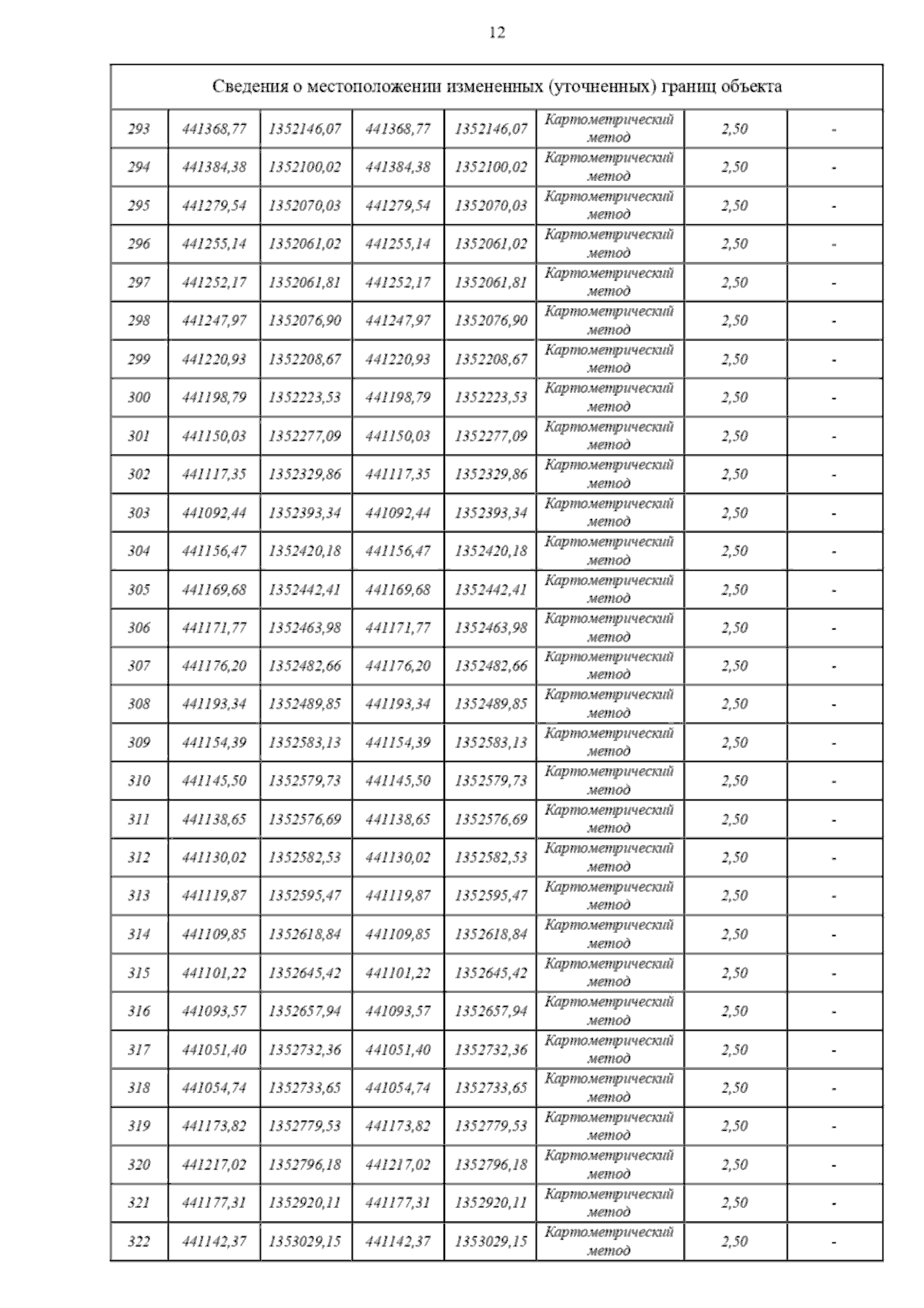 12

| Сведения о местоположении измененных (уточненных) границ объекта | | | | | | | |
|---|---|---|---|---|---|---|---|
| 293 | 441368,77 | 1352146,07 | 441368,77 | 1352146,07 | Картометрический метод | 2,50 | - |
| 294 | 441384,38 | 1352100,02 | 441384,38 | 1352100,02 | Картометрический метод | 2,50 | - |
| 295 | 441279,54 | 1352070,03 | 441279,54 | 1352070,03 | Картометрический метод | 2,50 | - |
| 296 | 441255,14 | 1352061,02 | 441255,14 | 1352061,02 | Картометрический метод | 2,50 | - |
| 297 | 441252,17 | 1352061,81 | 441252,17 | 1352061,81 | Картометрический метод | 2,50 | - |
| 298 | 441247,97 | 1352076,90 | 441247,97 | 1352076,90 | Картометрический метод | 2,50 | - |
| 299 | 441220,93 | 1352208,67 | 441220,93 | 1352208,67 | Картометрический метод | 2,50 | - |
| 300 | 441198,79 | 1352223,53 | 441198,79 | 1352223,53 | Картометрический метод | 2,50 | - |
| 301 | 441150,03 | 1352277,09 | 441150,03 | 1352277,09 | Картометрический метод | 2,50 | - |
| 302 | 441117,35 | 1352329,86 | 441117,35 | 1352329,86 | Картометрический метод | 2,50 | - |
| 303 | 441092,44 | 1352393,34 | 441092,44 | 1352393,34 | Картометрический метод | 2,50 | - |
| 304 | 441156,47 | 1352420,18 | 441156,47 | 1352420,18 | Картометрический метод | 2,50 | - |
| 305 | 441169,68 | 1352442,41 | 441169,68 | 1352442,41 | Картометрический метод | 2,50 | - |
| 306 | 441171,77 | 1352463,98 | 441171,77 | 1352463,98 | Картометрический метод | 2,50 | - |
| 307 | 441176,20 | 1352482,66 | 441176,20 | 1352482,66 | Картометрический метод | 2,50 | - |
| 308 | 441193,34 | 1352489,85 | 441193,34 | 1352489,85 | Картометрический метод | 2,50 | - |
| 309 | 441154,39 | 1352583,13 | 441154,39 | 1352583,13 | Картометрический метод | 2,50 | - |
| 310 | 441145,50 | 1352579,73 | 441145,50 | 1352579,73 | Картометрический метод | 2,50 | - |
| 311 | 441138,65 | 1352576,69 | 441138,65 | 1352576,69 | Картометрический метод | 2,50 | - |
| 312 | 441130,02 | 1352582,53 | 441130,02 | 1352582,53 | Картометрический метод | 2,50 | - |
| 313 | 441119,87 | 1352595,47 | 441119,87 | 1352595,47 | Картометрический метод | 2,50 | - |
| 314 | 441109,85 | 1352618,84 | 441109,85 | 1352618,84 | Картометрический метод | 2,50 | - |
| 315 | 441101,22 | 1352645,42 | 441101,22 | 1352645,42 | Картометрический метод | 2,50 | - |
| 316 | 441093,57 | 1352657,94 | 441093,57 | 1352657,94 | Картометрический метод | 2,50 | - |
| 317 | 441051,40 | 1352732,36 | 441051,40 | 1352732,36 | Картометрический метод | 2,50 | - |
| 318 | 441054,74 | 1352733,65 | 441054,74 | 1352733,65 | Картометрический метод | 2,50 | - |
| 319 | 441173,82 | 1352779,53 | 441173,82 | 1352779,53 | Картометрический метод | 2,50 | - |
| 320 | 441217,02 | 1352796,18 | 441217,02 | 1352796,18 | Картометрический метод | 2,50 | - |
| 321 | 441177,31 | 1352920,11 | 441177,31 | 1352920,11 | Картометрический метод | 2,50 | - |
| 322 | 441142,37 | 1353029,15 | 441142,37 | 1353029,15 | Картометрический метод | 2,50 | - |